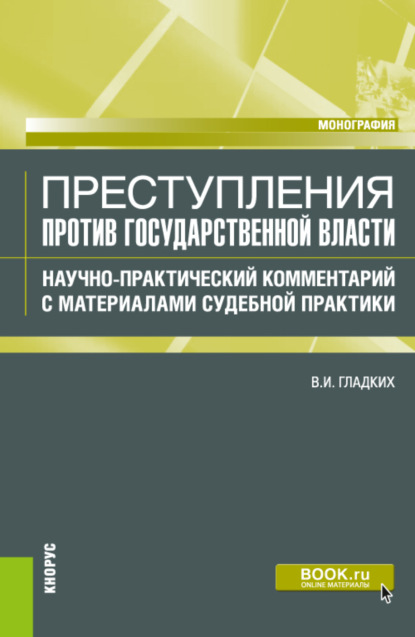 МОНОГРАФИЯ

ПРЕСТУПЛЕНИЯ
ПРОТИВ ГОСУДАРСТВЕННОЙ ВЛАСТИ

НАУЧНО-ПРАКТИЧЕСКИЙ КОММЕНТАРИЙ С МАТЕРИАЛАМИ СУДЕБНОЙ ПРАКТИКИ

В.И. ГЛАДКИХ

КНОРУС

BOOK.ru
ONLINE МАТЕРИАЛЫ